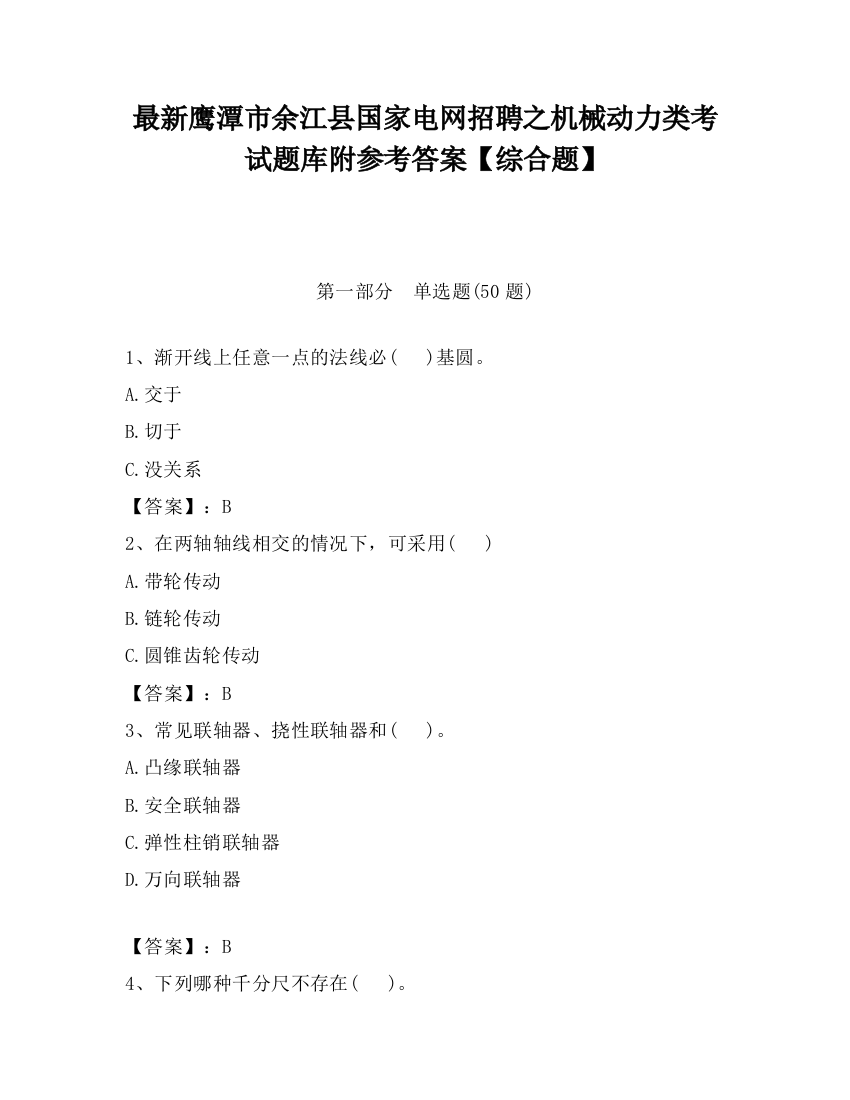 最新鹰潭市余江县国家电网招聘之机械动力类考试题库附参考答案【综合题】

第一部分　单选题(50 题)

1、渐开线上任意一点的法线必(　　)基圆。

A.交于

B.切于

C.没关系

【答案】：B

2、在两轴轴线相交的情况下，可采用(　　)

A.带轮传动

B.链轮传动

C.圆锥齿轮传动

【答案】：B

3、常见联轴器、挠性联轴器和(　　)。

A.凸缘联轴器

B.安全联轴器

C.弹性柱销联轴器

D.万向联轴器

【答案】：B

4、下列哪种千分尺不存在(　　)。